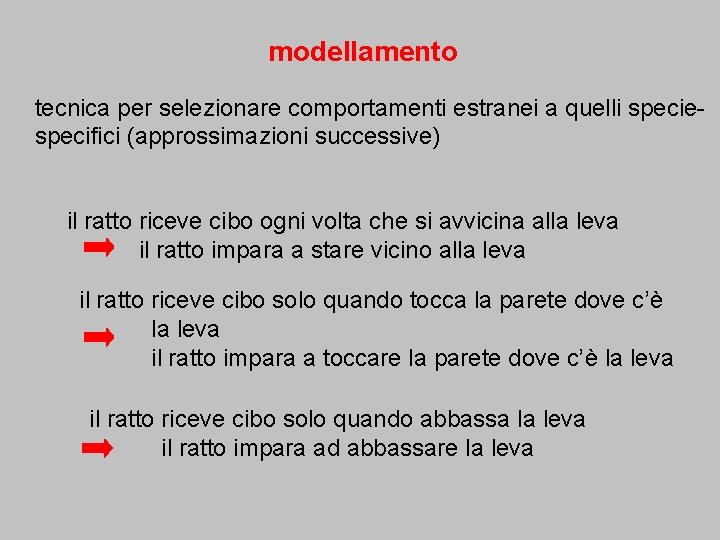 modellamento

tecnica per selezionare comportamenti estranei a quelli specie-specifici (approssimazioni successive)

il ratto riceve cibo ogni volta che si avvicina alla leva
il ratto impara a stare vicino alla leva

il ratto riceve cibo solo quando tocca la parete dove c'è la leva
il ratto impara a toccare la parete dove c'è la leva

il ratto riceve cibo solo quando abbassa la leva
il ratto impara ad abbassare la leva